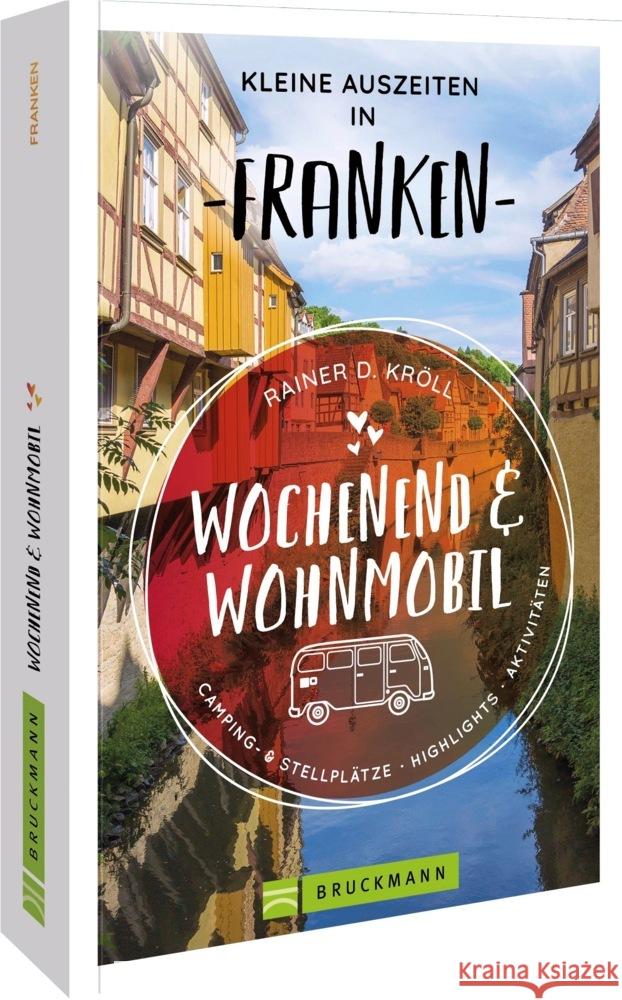 FRANKEN

WOCHENEND & WOHNMOBIL

BRUCKMANN

KLEINE AUSZEITEN IN
-FRANKEN-

RAINER D. KRÖLL

WOCHENEND & WOHNMOBIL

CAMPING- & STELLPLÄTZE · HIGHLIGHTS · AKTIVITÄTEN

BRUCKMANN